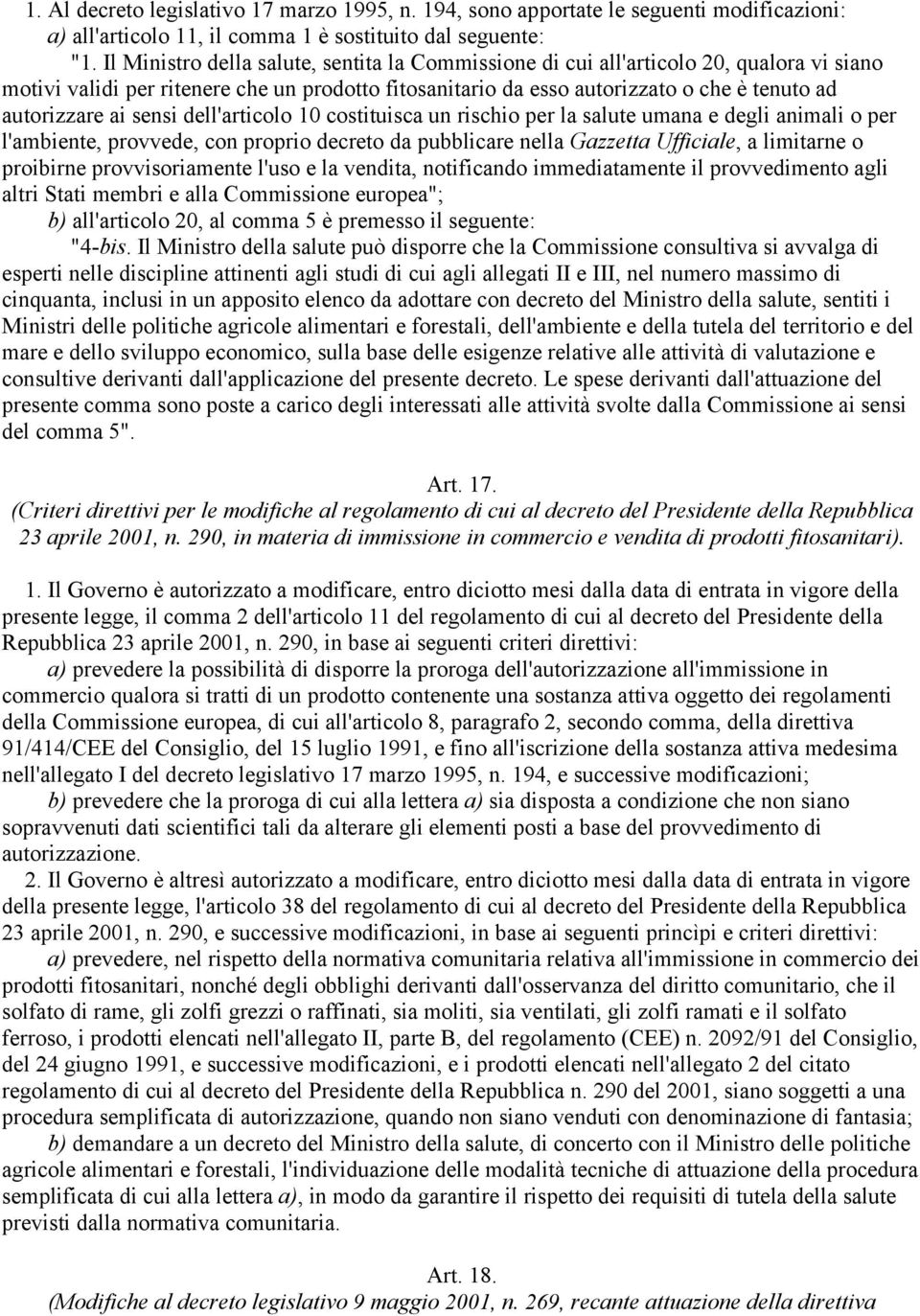 1. Al decreto legislativo 17 marzo 1995, n. 194, sono apportate le seguenti modificazioni:
a) all'articolo 11, il comma 1 è sostituito dal seguente:
"1. Il Ministro della salute, sentita la Commissione di cui all'articolo 20, qualora vi siano motivi validi per ritenere che un prodotto fitosanitario da esso autorizzato o che è tenuto ad autorizzare ai sensi dell'articolo 10 costituisca un rischio per la salute umana e degli animali o per l'ambiente, provvede, con proprio decreto da pubblicare nella Gazzetta Ufficiale, a limitarne o proibirne provvisoriamente l'uso e la vendita, notificando immediatamente il provvedimento agli altri Stati membri e alla Commissione europea";
b) all'articolo 20, al comma 5 è premesso il seguente:
"4-bis. Il Ministro della salute può disporre che la Commissione consultiva si avvalga di esperti nelle discipline attinenti agli studi di cui agli allegati II e III, nel numero massimo di cinquanta, inclusi in un apposito elenco da adottare con decreto del Ministro della salute, sentiti i Ministri delle politiche agricole alimentari e forestali, dell'ambiente e della tutela del territorio e del mare e dello sviluppo economico, sulla base delle esigenze relative alle attività di valutazione e consultive derivanti dall'applicazione del presente decreto. Le spese derivanti dall'attuazione del presente comma sono poste a carico degli interessati alle attività svolte dalla Commissione ai sensi del comma 5".

Art. 17.
(Criteri direttivi per le modifiche al regolamento di cui al decreto del Presidente della Repubblica 23 aprile 2001, n. 290, in materia di immissione in commercio e vendita di prodotti fitosanitari).

1. Il Governo è autorizzato a modificare, entro diciotto mesi dalla data di entrata in vigore della presente legge, il comma 2 dell'articolo 11 del regolamento di cui al decreto del Presidente della Repubblica 23 aprile 2001, n. 290, in base ai seguenti criteri direttivi:
a) prevedere la possibilità di disporre la proroga dell'autorizzazione all'immissione in commercio qualora si tratti di un prodotto contenente una sostanza attiva oggetto dei regolamenti della Commissione europea, di cui all'articolo 8, paragrafo 2, secondo comma, della direttiva 91/414/CEE del Consiglio, del 15 luglio 1991, e fino all'iscrizione della sostanza attiva medesima nell'allegato I del decreto legislativo 17 marzo 1995, n. 194, e successive modificazioni;
b) prevedere che la proroga di cui alla lettera a) sia disposta a condizione che non siano sopravvenuti dati scientifici tali da alterare gli elementi posti a base del provvedimento di autorizzazione.
2. Il Governo è altresì autorizzato a modificare, entro diciotto mesi dalla data di entrata in vigore della presente legge, l'articolo 38 del regolamento di cui al decreto del Presidente della Repubblica 23 aprile 2001, n. 290, e successive modificazioni, in base ai seguenti princìpi e criteri direttivi:
a) prevedere, nel rispetto della normativa comunitaria relativa all'immissione in commercio dei prodotti fitosanitari, nonché degli obblighi derivanti dall'osservanza del diritto comunitario, che il solfato di rame, gli zolfi grezzi o raffinati, sia moliti, sia ventilati, gli zolfi ramati e il solfato ferroso, i prodotti elencati nell'allegato II, parte B, del regolamento (CEE) n. 2092/91 del Consiglio, del 24 giugno 1991, e successive modificazioni, e i prodotti elencati nell'allegato 2 del citato regolamento di cui al decreto del Presidente della Repubblica n. 290 del 2001, siano soggetti a una procedura semplificata di autorizzazione, quando non siano venduti con denominazione di fantasia;
b) demandare a un decreto del Ministro della salute, di concerto con il Ministro delle politiche agricole alimentari e forestali, l'individuazione delle modalità tecniche di attuazione della procedura semplificata di cui alla lettera a), in modo da garantire il rispetto dei requisiti di tutela della salute previsti dalla normativa comunitaria.

Art. 18.
(Modifiche al decreto legislativo 9 maggio 2001, n. 269, recante attuazione della direttiva